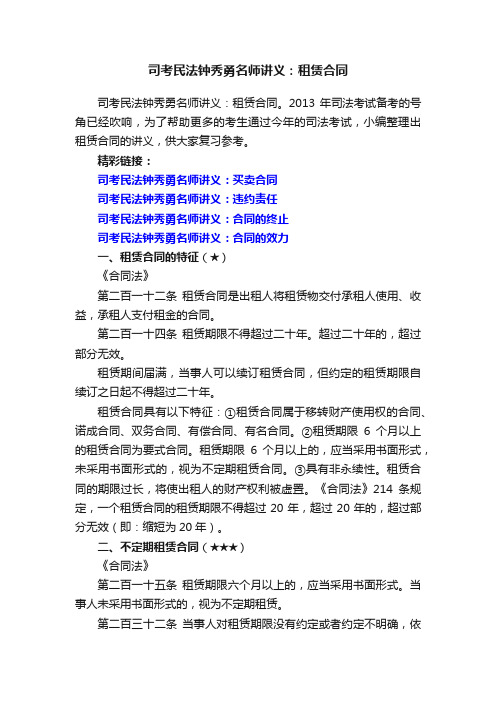 司考民法钟秀勇名师讲义：租赁合同

司考民法钟秀勇名师讲义：租赁合同。2013 年司法考试备考的号角已经吹响，为了帮助更多的考生通过今年的司法考试，小编整理出租赁合同的讲义，供大家复习参考。

精彩链接：

司考民法钟秀勇名师讲义：买卖合同

司考民法钟秀勇名师讲义：违约责任

司考民法钟秀勇名师讲义：合同的终止

司考民法钟秀勇名师讲义：合同的效力

一、租赁合同的特征（★）

《合同法》

第二百一十二条 租赁合同是出租人将租赁物交付承租人使用、收益，承租人支付租金的合同。

第二百一十四条 租赁期限不得超过二十年。超过二十年的，超过部分无效。

租赁期间届满，当事人可以续订租赁合同，但约定的租赁期限自续订之日起不得超过二十年。

租赁合同具有以下特征：①租赁合同属于移转财产使用权的合同、诺成合同、双务合同、有偿合同、有名合同。②租赁期限 6 个月以上的租赁合同为要式合同。租赁期限 6 个月以上的，应当采用书面形式，未采用书面形式的，视为不定期租赁合同。③具有非永续性。租赁合同的期限过长，将使出租人的财产权利被虚置。《合同法》214 条规定，一个租赁合同的租赁期限不得超过 20 年，超过 20 年的，超过部分无效（即：缩短为 20 年）。

二、不定期租赁合同（★★★）

《合同法》

第二百一十五条 租赁期限六个月以上的，应当采用书面形式。当事人未采用书面形式的，视为不定期租赁。

第二百三十二条 当事人对租赁期限没有约定或者约定不明确，依